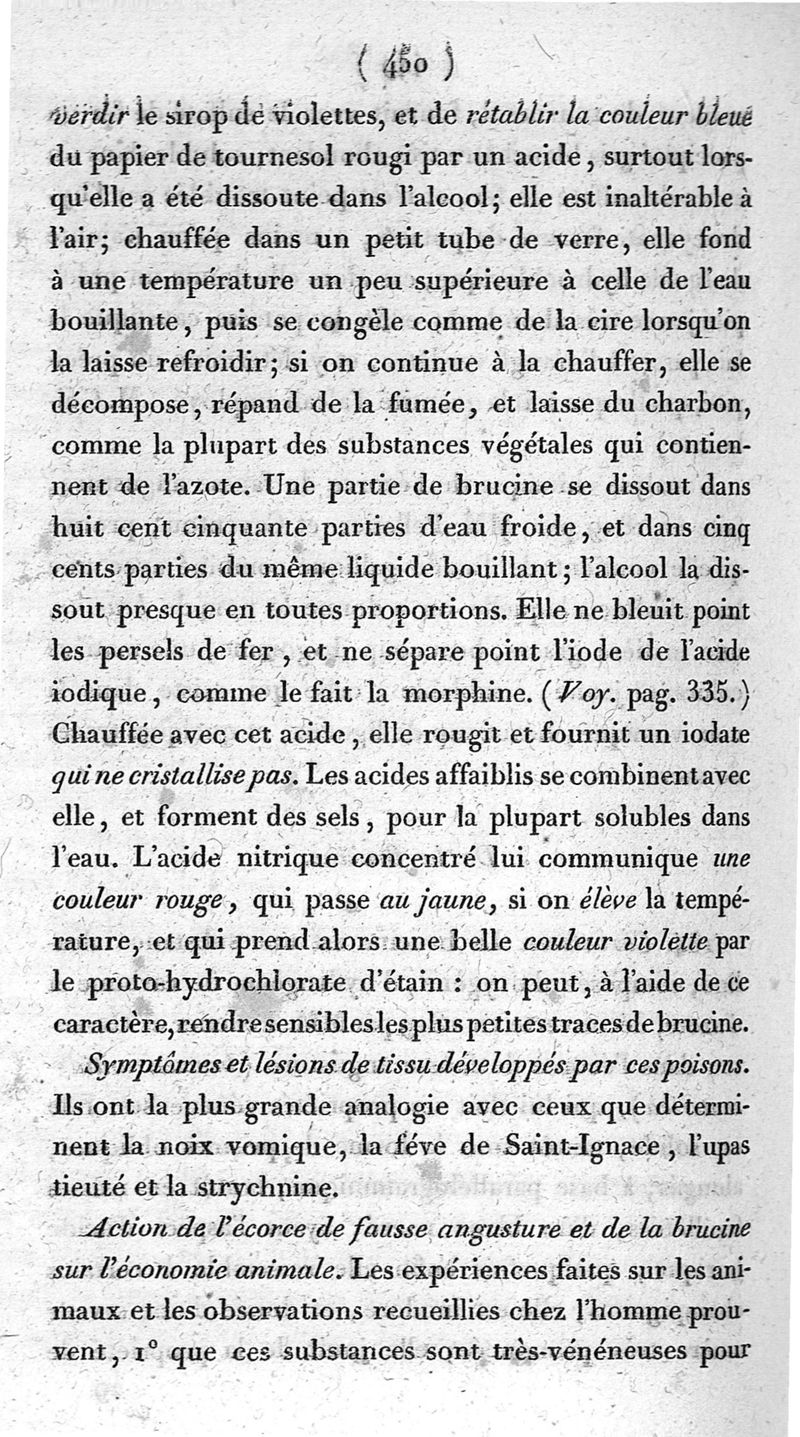 ( 450 )

verdir le sirop de violettes, et de rétablir la couleur bleue du papier de tournesol rougi par un acide, surtout lorsqu'elle a été dissoute dans l'alcool; elle est inaltérable à l'air; chauffée dans un petit tube de verre, elle fond à une température un peu supérieure à celle de l'eau bouillante, puis se congèle comme de la cire lorsqu'on la laisse refroidir; si on continue à la chauffer, elle se décompose, répand de la fumée, et laisse du charbon, comme la plupart des substances végétales qui contiennent de l'azote. Une partie de brucine se dissout dans huit cent cinquante parties d'eau froide, et dans cinq cents parties du même liquide bouillant; l'alcool la dissout presque en toutes proportions. Elle ne bleuit point les persels de fer, et ne sépare point l'iode de l'acide iodique, comme le fait la morphine. (Voy. pag. 335.) Chauffée avec cet acide, elle rougit et fournit un iodate qui ne cristallise pas. Les acides affaiblis se combinent avec elle, et forment des sels, pour la plupart solubles dans l'eau. L'acide nitrique concentré lui communique une couleur rouge, qui passe au jaune, si on élève la température, et qui prend alors une belle couleur violette par le proto-hydrochlorate d'étain : on peut, à l'aide de ce caractère, rendre sensibles les plus petites traces de brucine.

Symptômes et lésions de tissu développés par ces poisons. Ils ont la plus grande analogie avec ceux que déterminent la noix vomique, la féve de Saint-Ignace, l'upas tieuté et la strychnine.

Action de l'écorce de fausse angusture et de la brucine sur l'économie animale. Les expériences faites sur les animaux et les observations recueillies chez l'homme prouvent, 1° que ces substances sont très-vénéneuses pour